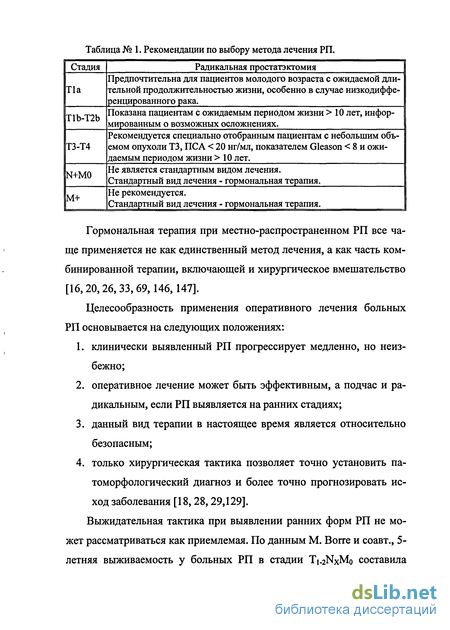 Таблица № 1. Рекомендации по выбору метода лечения РП.

| Стадия | Радикальная простатэктомия |
|---|---|
| T1a | Предпочтительна для пациентов молодого возраста с ожидаемой длительной продолжительностью жизни, особенно в случае низкодифференцированного рака. |
| T1b-T2b | Показана пациентам с ожидаемым периодом жизни > 10 лет, информированным о возможных осложнениях. |
| T3-T4 | Рекомендуется специально отобранным пациентам с небольшим объемом опухоли Т3, ПСА < 20 нг/мл, показателем Gleason < 8 и ожидаемым периодом жизни > 10 лет. |
| N+M0 | Не является стандартным видом лечения. Стандартный вид лечения - гормональная терапия. |
| M+ | Не рекомендуется. Стандартный вид лечения - гормональная терапия. |

Гормональная терапия при местно-распространенном РП все чаще применяется не как единственный метод лечения, а как часть комбинированной терапии, включающей и хирургическое вмешательство [16, 20, 26, 33, 69, 146, 147].

Целесообразность применения оперативного лечения больных РП основывается на следующих положениях:

1. клинически выявленный РП прогрессирует медленно, но неизбежно;
2. оперативное лечение может быть эффективным, а подчас и радикальным, если РП выявляется на ранних стадиях;
3. данный вид терапии в настоящее время является относительно безопасным;
4. только хирургическая тактика позволяет точно установить патоморфологический диагноз и более точно прогнозировать исход заболевания [18, 28, 29,129].

Выжидательная тактика при выявлении ранних форм РП не может рассматриваться как приемлемая. По данным M. Borre и соавт., 5-летняя выживаемость у больных РП в стадии $T_{1-2}N_XM_0$ составила

dsLib.net
библиотека диссертаций